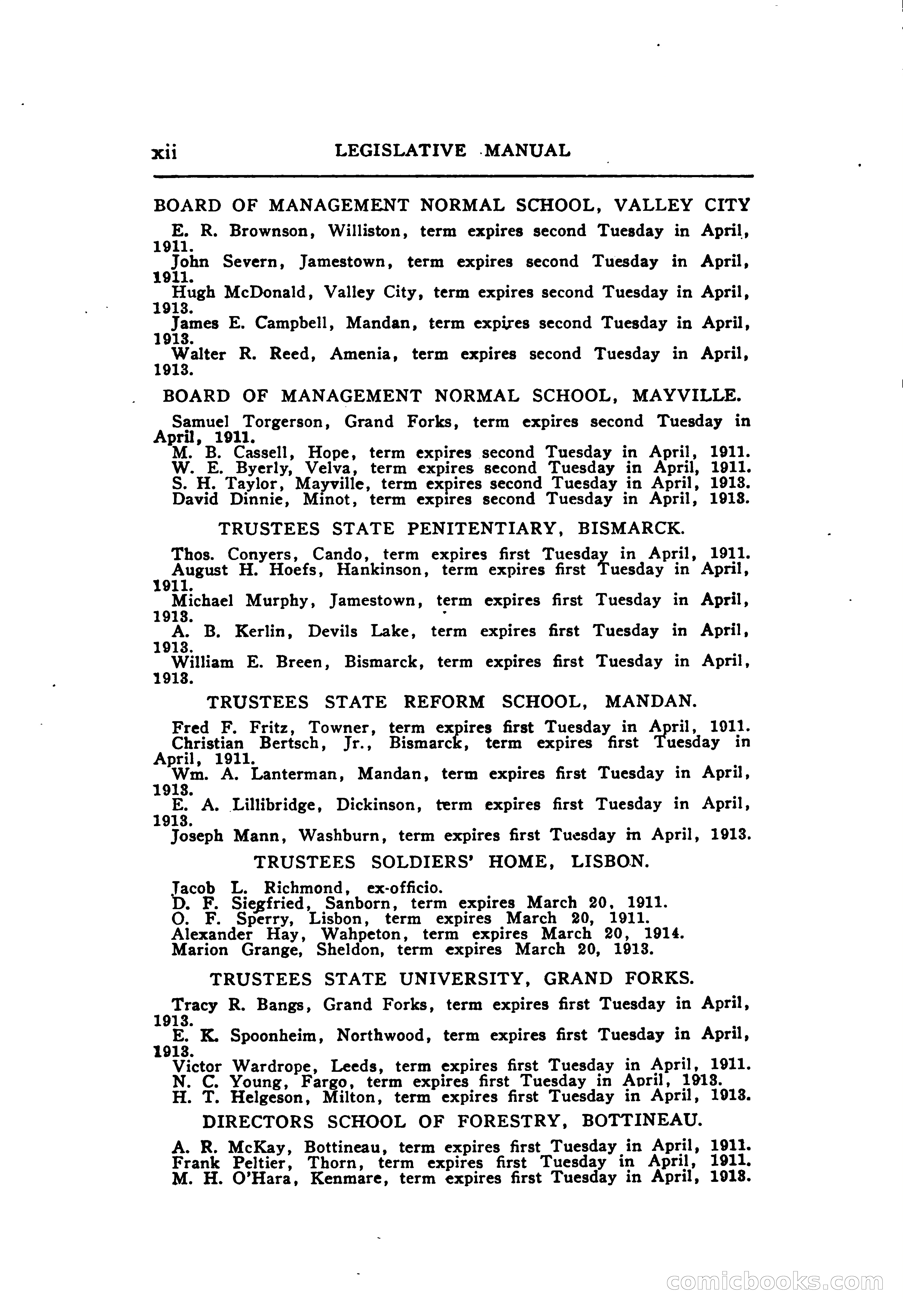 xii LEGISLATIVE MANUAL

BOARD OF MANAGEMENT NORMAL SCHOOL, VALLEY CITY

E. R. Brownson, Williston, term expires second Tuesday in April, 1911.
John Severn, Jamestown, term expires second Tuesday in April, 1911.
Hugh McDonald, Valley City, term expires second Tuesday in April, 1913.
James E. Campbell, Mandan, term expires second Tuesday in April, 1913.
Walter R. Reed, Amenia, term expires second Tuesday in April, 1913.

BOARD OF MANAGEMENT NORMAL SCHOOL, MAYVILLE.

Samuel Torgerson, Grand Forks, term expires second Tuesday in April, 1911.
M. B. Cassell, Hope, term expires second Tuesday in April, 1911.
W. E. Byerly, Velva, term expires second Tuesday in April, 1911.
S. H. Taylor, Mayville, term expires second Tuesday in April, 1913.
David Dinnie, Minot, term expires second Tuesday in April, 1913.

TRUSTEES STATE PENITENTIARY, BISMARCK.

Thos. Conyers, Cando, term expires first Tuesday in April, 1911.
August H. Hoefs, Hankinson, term expires first Tuesday in April, 1911.
Michael Murphy, Jamestown, term expires first Tuesday in April, 1913.
A. B. Kerlin, Devils Lake, term expires first Tuesday in April, 1913.
William E. Breen, Bismarck, term expires first Tuesday in April, 1913.

TRUSTEES STATE REFORM SCHOOL, MANDAN.

Fred F. Fritz, Towner, term expires first Tuesday in April, 1911.
Christian Bertsch, Jr., Bismarck, term expires first Tuesday in April, 1911.
Wm. A. Lanterman, Mandan, term expires first Tuesday in April, 1913.
E. A. Lillibridge, Dickinson, term expires first Tuesday in April, 1913.
Joseph Mann, Washburn, term expires first Tuesday in April, 1913.

TRUSTEES SOLDIERS' HOME, LISBON.

Jacob L. Richmond, ex-officio.
D. F. Siegfried, Sanborn, term expires March 20, 1911.
O. F. Sperry, Lisbon, term expires March 20, 1911.
Alexander Hay, Wahpeton, term expires March 20, 1914.
Marion Grange, Sheldon, term expires March 20, 1913.

TRUSTEES STATE UNIVERSITY, GRAND FORKS.

Tracy R. Bangs, Grand Forks, term expires first Tuesday in April, 1913.
E. K. Spoonheim, Northwood, term expires first Tuesday in April, 1913.
Victor Wardrope, Leeds, term expires first Tuesday in April, 1911.
N. C. Young, Fargo, term expires first Tuesday in April, 1913.
H. T. Helgeson, Milton, term expires first Tuesday in April, 1913.

DIRECTORS SCHOOL OF FORESTRY, BOTTINEAU.

A. R. McKay, Bottineau, term expires first Tuesday in April, 1911.
Frank Peltier, Thorn, term expires first Tuesday in April, 1911.
M. H. O'Hara, Kenmare, term expires first Tuesday in April, 1913.

comicbooks.com